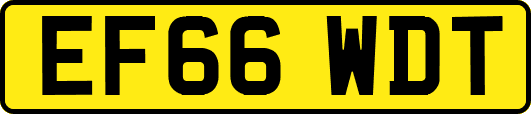 EF66 WDT